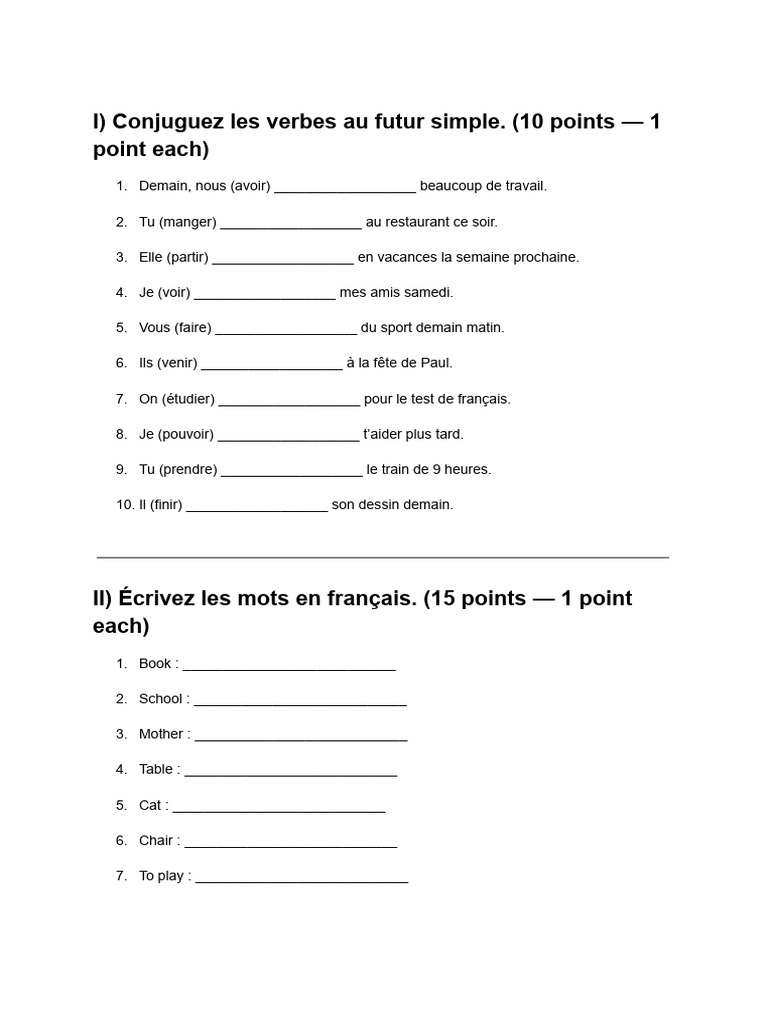 I) Conjuguez les verbes au futur simple. (10 points — 1 point each)

1. Demain, nous (avoir) __________________ beaucoup de travail.
2. Tu (manger) __________________ au restaurant ce soir.
3. Elle (partir) __________________ en vacances la semaine prochaine.
4. Je (voir) __________________ mes amis samedi.
5. Vous (faire) __________________ du sport demain matin.
6. Ils (venir) __________________ à la fête de Paul.
7. On (étudier) __________________ pour le test de français.
8. Je (pouvoir) __________________ t'aider plus tard.
9. Tu (prendre) __________________ le train de 9 heures.
10. Il (finir) __________________ son dessin demain.

II) Écrivez les mots en français. (15 points — 1 point each)

1. Book : ___________________________
2. School : ___________________________
3. Mother : ___________________________
4. Table : ___________________________
5. Cat : ___________________________
6. Chair : ___________________________
7. To play : ___________________________